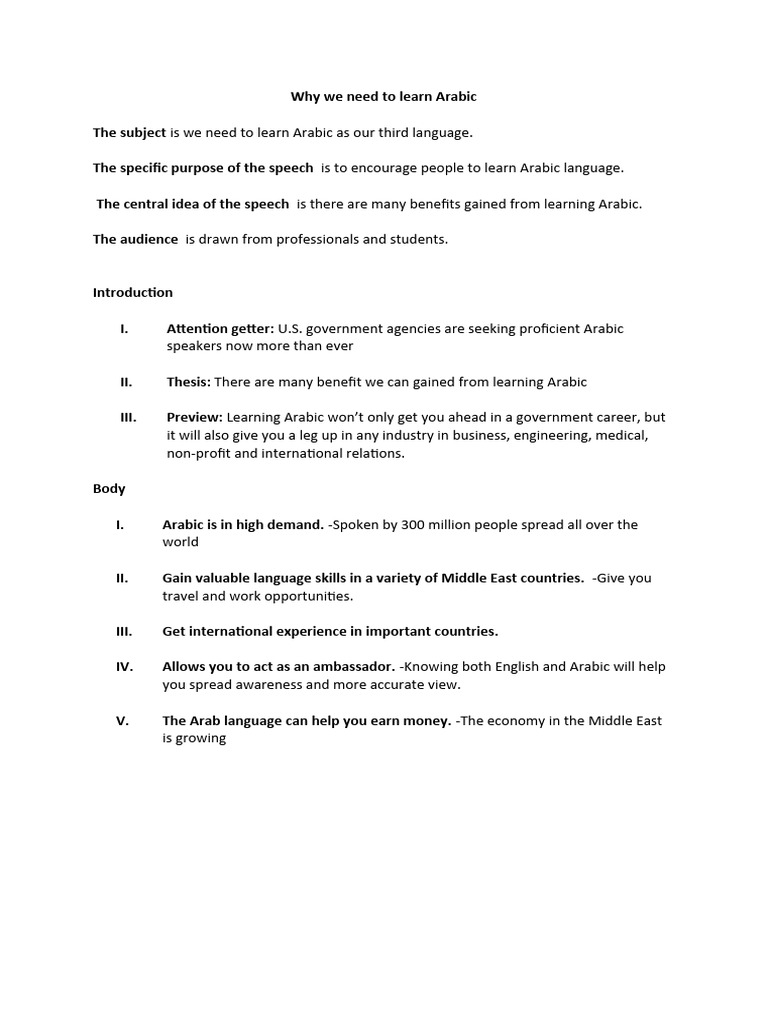 Why we need to learn Arabic

The subject is we need to learn Arabic as our third language.

The specific purpose of the speech is to encourage people to learn Arabic language.

The central idea of the speech is there are many benefits gained from learning Arabic.

The audience is drawn from professionals and students.

Introduction

I. Attention getter: U.S. government agencies are seeking proficient Arabic speakers now more than ever

II. Thesis: There are many benefit we can gained from learning Arabic

III. Preview: Learning Arabic won't only get you ahead in a government career, but it will also give you a leg up in any industry in business, engineering, medical, non-profit and international relations.

Body

I. Arabic is in high demand. -Spoken by 300 million people spread all over the world

II. Gain valuable language skills in a variety of Middle East countries. -Give you travel and work opportunities.

III. Get international experience in important countries.

IV. Allows you to act as an ambassador. -Knowing both English and Arabic will help you spread awareness and more accurate view.

V. The Arab language can help you earn money. -The economy in the Middle East is growing